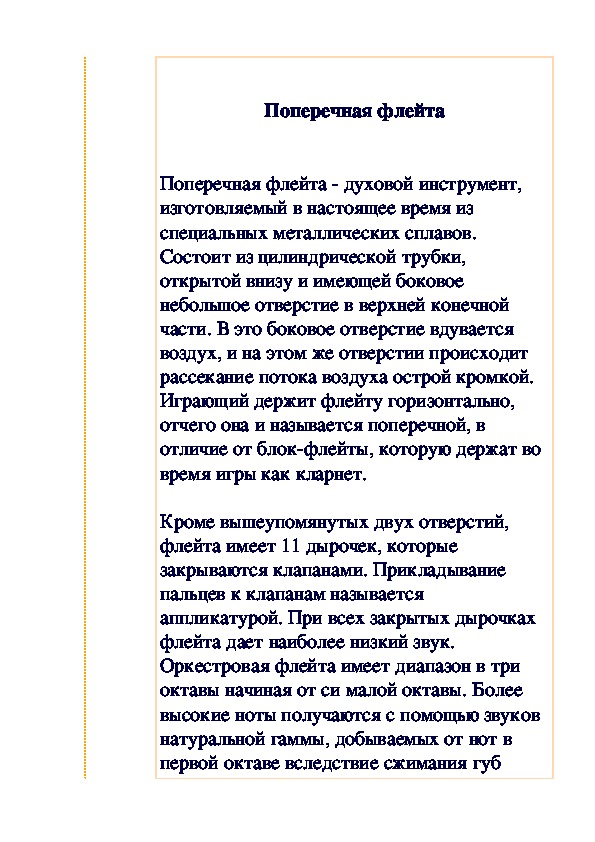 Поперечная флейта

Поперечная флейта - духовой инструмент, изготовляемый в настоящее время из специальных металлических сплавов. Состоит из цилиндрической трубки, открытой внизу и имеющей боковое небольшое отверстие в верхней конечной части. В это боковое отверстие вдувается воздух, и на этом же отверстии происходит рассекание потока воздуха острой кромкой. Играющий держит флейту горизонтально, отчего она и называется поперечной, в отличие от блок-флейты, которую держат во время игры как кларнет.

Кроме вышеупомянутых двух отверстий, флейта имеет 11 дырочек, которые закрываются клапанами. Прикладывание пальцев к клапанам называется аппликатурой. При всех закрытых дырочках флейта дает наиболее низкий звук. Оркестровая флейта имеет диапазон в три октавы начиная от си малой октавы. Более высокие ноты получаются с помощью звуков натуральной гаммы, добываемых от нот в первой октаве вследствие сжимания губ